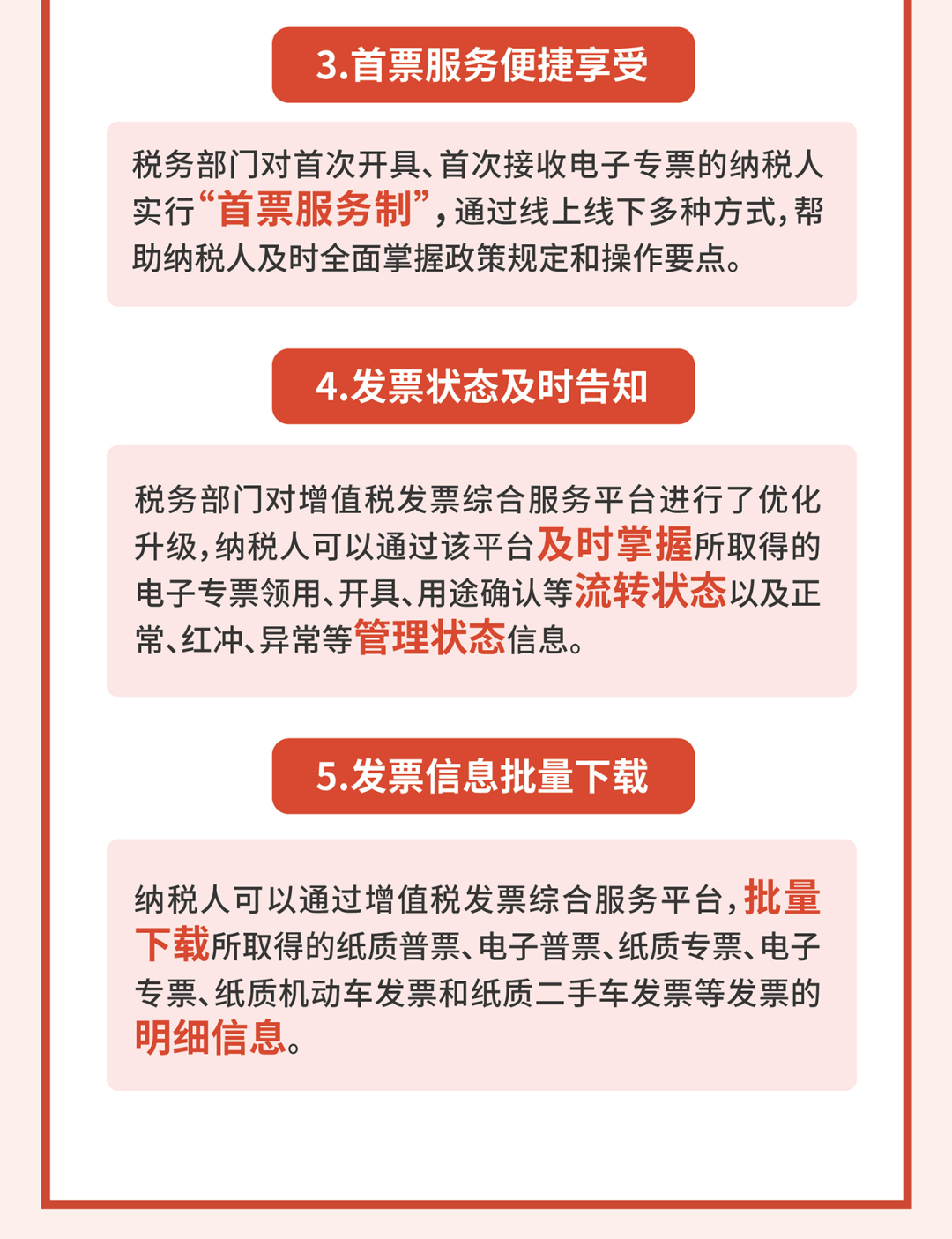 3.首票服务便捷享受

税务部门对首次开具、首次接收电子专票的纳税人实行“首票服务制”，通过线上线下多种方式，帮助纳税人及时全面掌握政策规定和操作要点。

4.发票状态及时告知

税务部门对增值税发票综合服务平台进行了优化升级，纳税人可以通过该平台及时掌握所取得的电子专票领用、开具、用途确认等流转状态以及正常、红冲、异常等管理状态信息。

5.发票信息批量下载

纳税人可以通过增值税发票综合服务平台，批量下载所取得的纸质普票、电子普票、纸质专票、电子专票、纸质机动车发票和纸质二手车发票等发票的明细信息。